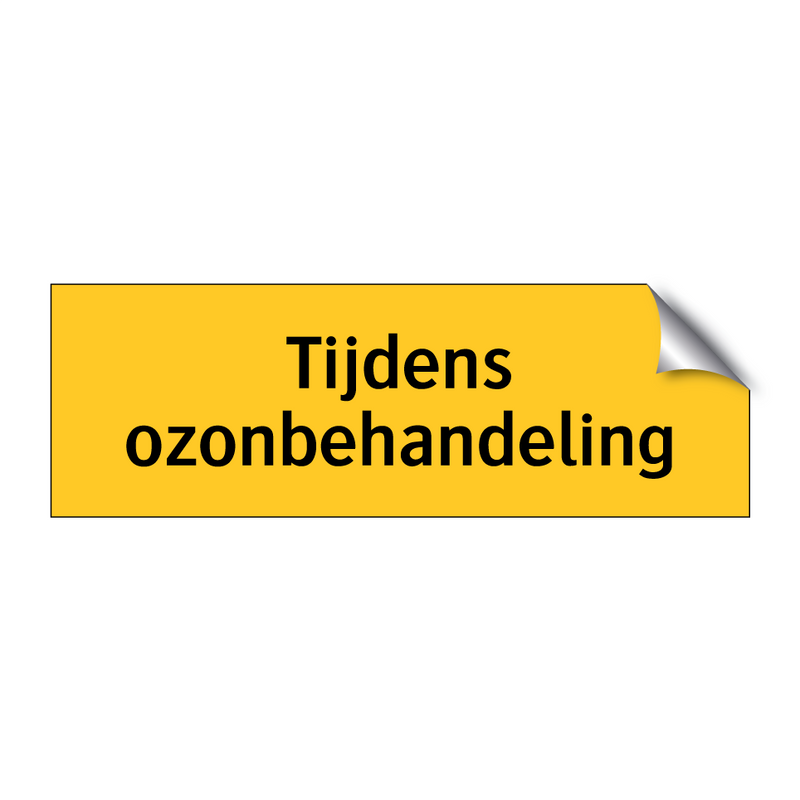 Tijdens ozonbehandeling